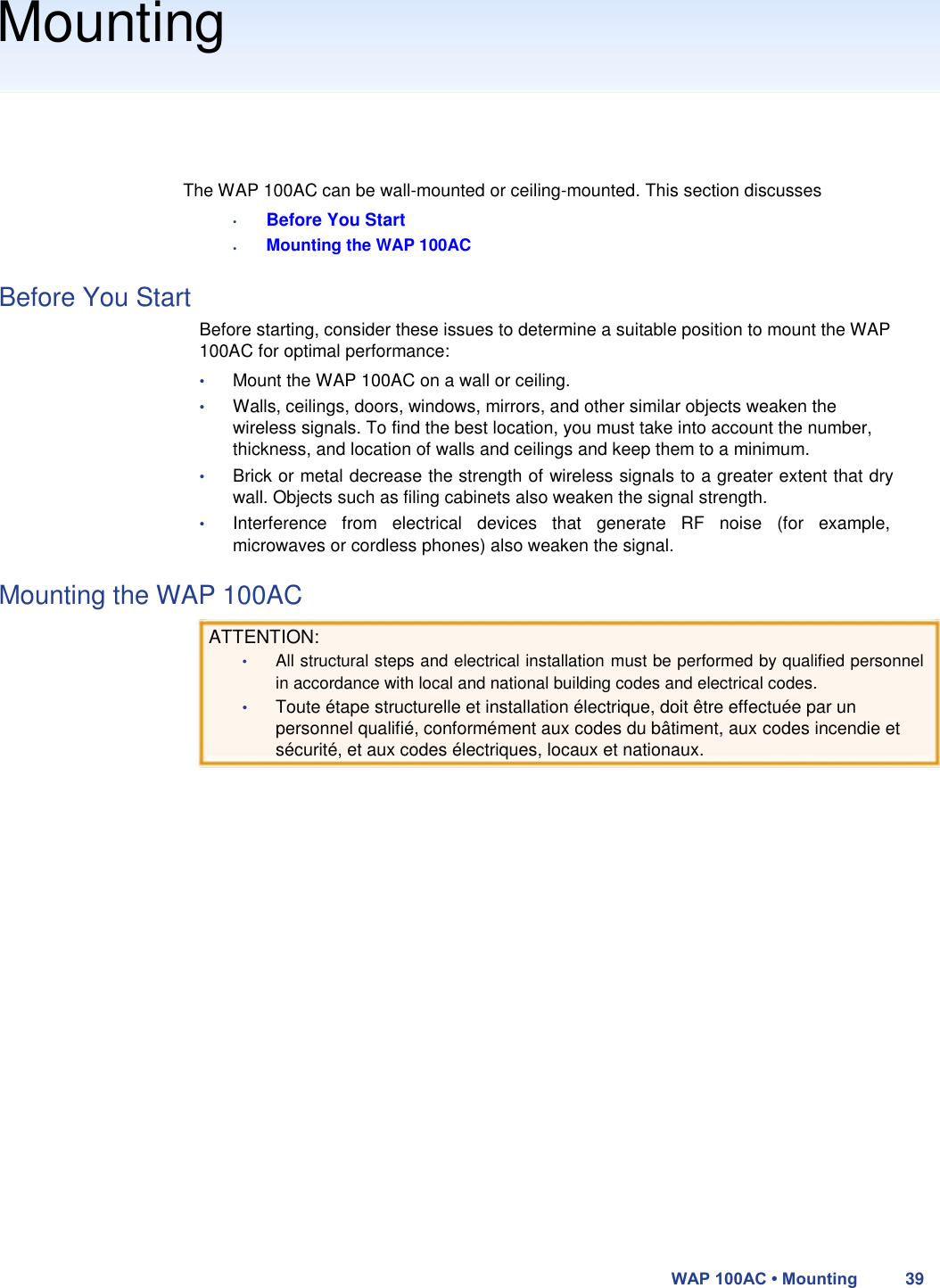 Mounting

The WAP 100AC can be wall-mounted or ceiling-mounted. This section discusses

• Before You Start
• Mounting the WAP 100AC

Before You Start

Before starting, consider these issues to determine a suitable position to mount the WAP 100AC for optimal performance:

• Mount the WAP 100AC on a wall or ceiling.
• Walls, ceilings, doors, windows, mirrors, and other similar objects weaken the wireless signals. To find the best location, you must take into account the number, thickness, and location of walls and ceilings and keep them to a minimum.
• Brick or metal decrease the strength of wireless signals to a greater extent that dry wall. Objects such as filing cabinets also weaken the signal strength.
• Interference from electrical devices that generate RF noise (for example, microwaves or cordless phones) also weaken the signal.

Mounting the WAP 100AC

ATTENTION:
• All structural steps and electrical installation must be performed by qualified personnel in accordance with local and national building codes and electrical codes.
• Toute étape structurelle et installation électrique, doit être effectuée par un personnel qualifié, conformément aux codes du bâtiment, aux codes incendie et sécurité, et aux codes électriques, locaux et nationaux.

WAP 100AC • Mounting 39